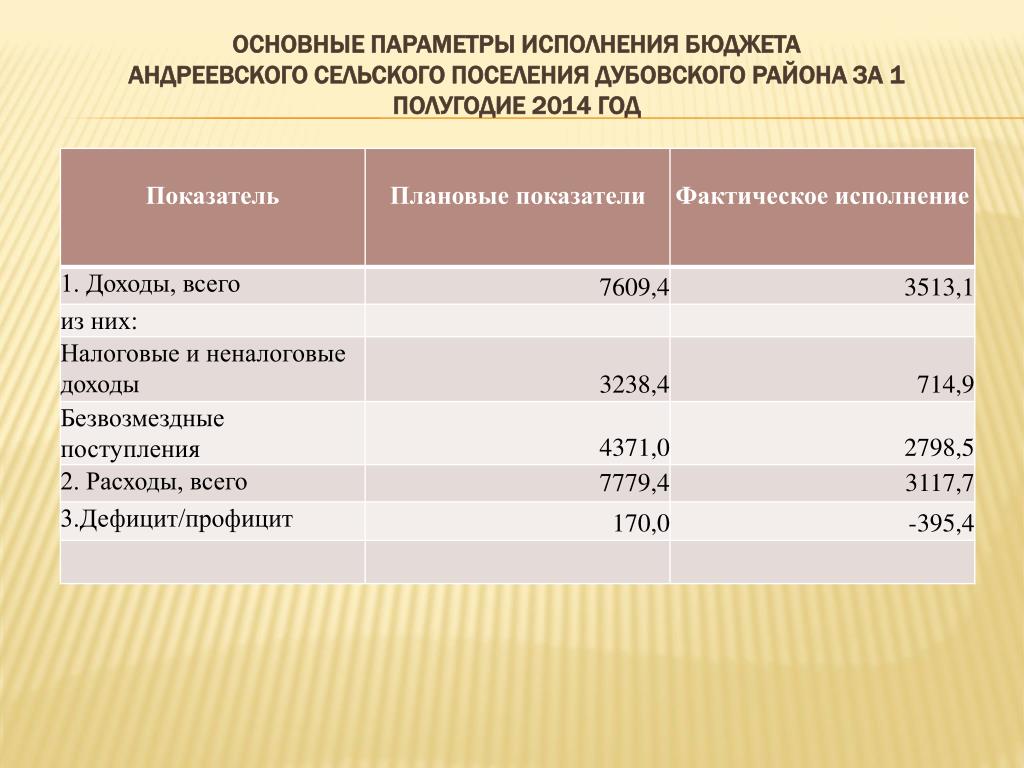 ОСНОВНЫЕ ПАРАМЕТРЫ ИСПОЛНЕНИЯ БЮДЖЕТА АНДРЕЕВСКОГО СЕЛЬСКОГО ПОСЕЛЕНИЯ ДУБОВСКОГО РАЙОНА ЗА 1 ПОЛУГОДИЕ 2014 ГОД

| Показатель | Плановые показатели | Фактическое исполнение |
|---|---|---|
| 1. Доходы, всего | 7609,4 | 3513,1 |
| из них: | | |
| Налоговые и неналоговые доходы | 3238,4 | 714,9 |
| Безвозмездные поступления | 4371,0 | 2798,5 |
| 2. Расходы, всего | 7779,4 | 3117,7 |
| 3.Дефицит/профицит | 170,0 | -395,4 |
| | | |